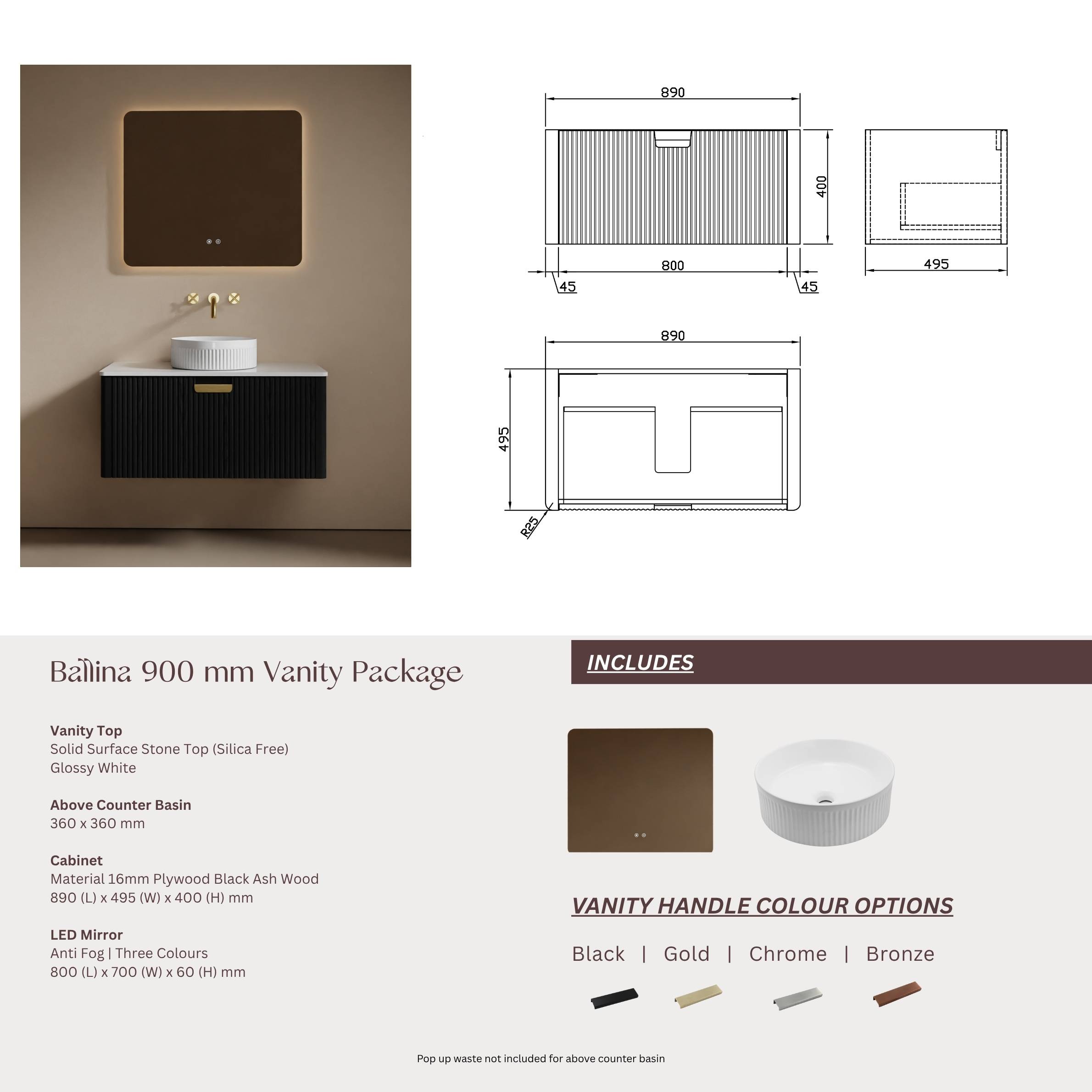 890

400

800

45

45

495

890

495

R25

Ballina 900 mm Vanity Package

Vanity Top
Solid Surface Stone Top (Silica Free)
Glossy White

Above Counter Basin
360 x 360 mm

Cabinet
Material 16mm Plywood Black Ash Wood
890 (L) x 495 (W) x 400 (H) mm

LED Mirror
Anti Fog | Three Colours
800 (L) x 700 (W) x 60 (H) mm

INCLUDES

VANITY HANDLE COLOUR OPTIONS

Black | Gold | Chrome | Bronze

Pop up waste not included for above counter basin